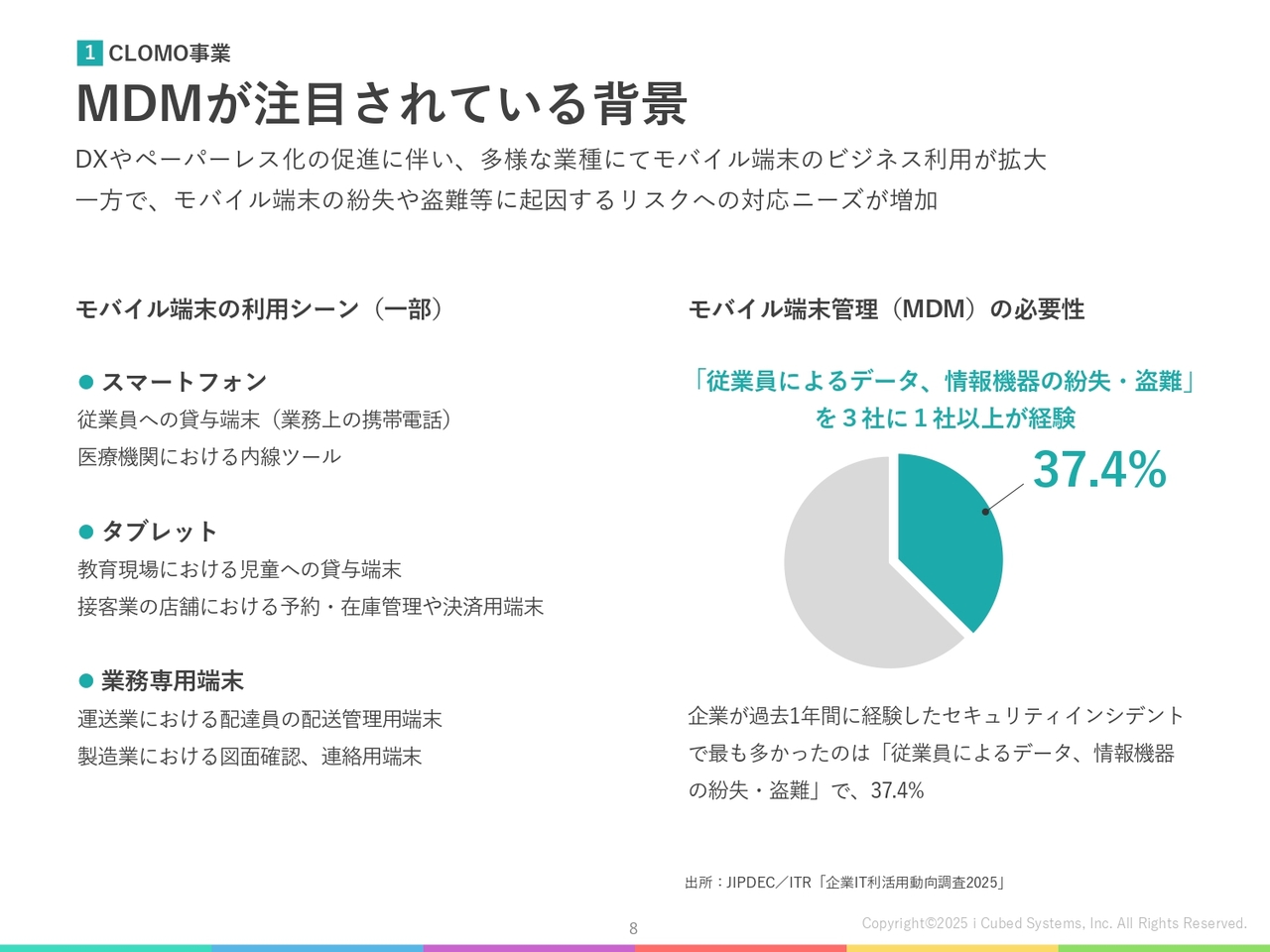 1 CLOMO事業

MDMが注目されている背景

DXやペーパーレス化の促進に伴い、多様な業種にてモバイル端末のビジネス利用が拡大
一方で、モバイル端末の紛失や盗難等に起因するリスクへの対応ニーズが増加

モバイル端末の利用シーン（一部）

• スマートフォン
従業員への貸与端末（業務上の携帯電話）
医療機関における内線ツール

• タブレット
教育現場における児童への貸与端末
接客業の店舗における予約・在庫管理や決済用端末

• 業務専用端末
運送業における配達員の配送管理用端末
製造業における図面確認、連絡用端末

モバイル端末管理（MDM）の必要性

「従業員によるデータ、情報機器の紛失・盗難」
を３社に１社以上が経験

37.4%

企業が過去1年間に経験したセキュリティインシデントで最も多かったのは「従業員によるデータ、情報機器の紛失・盗難」で、37.4%

出所：JIPDEC／ITR「企業IT利活用動向調査2025」

8

Copyright©2025 i Cubed Systems, Inc. All Rights Reserved.